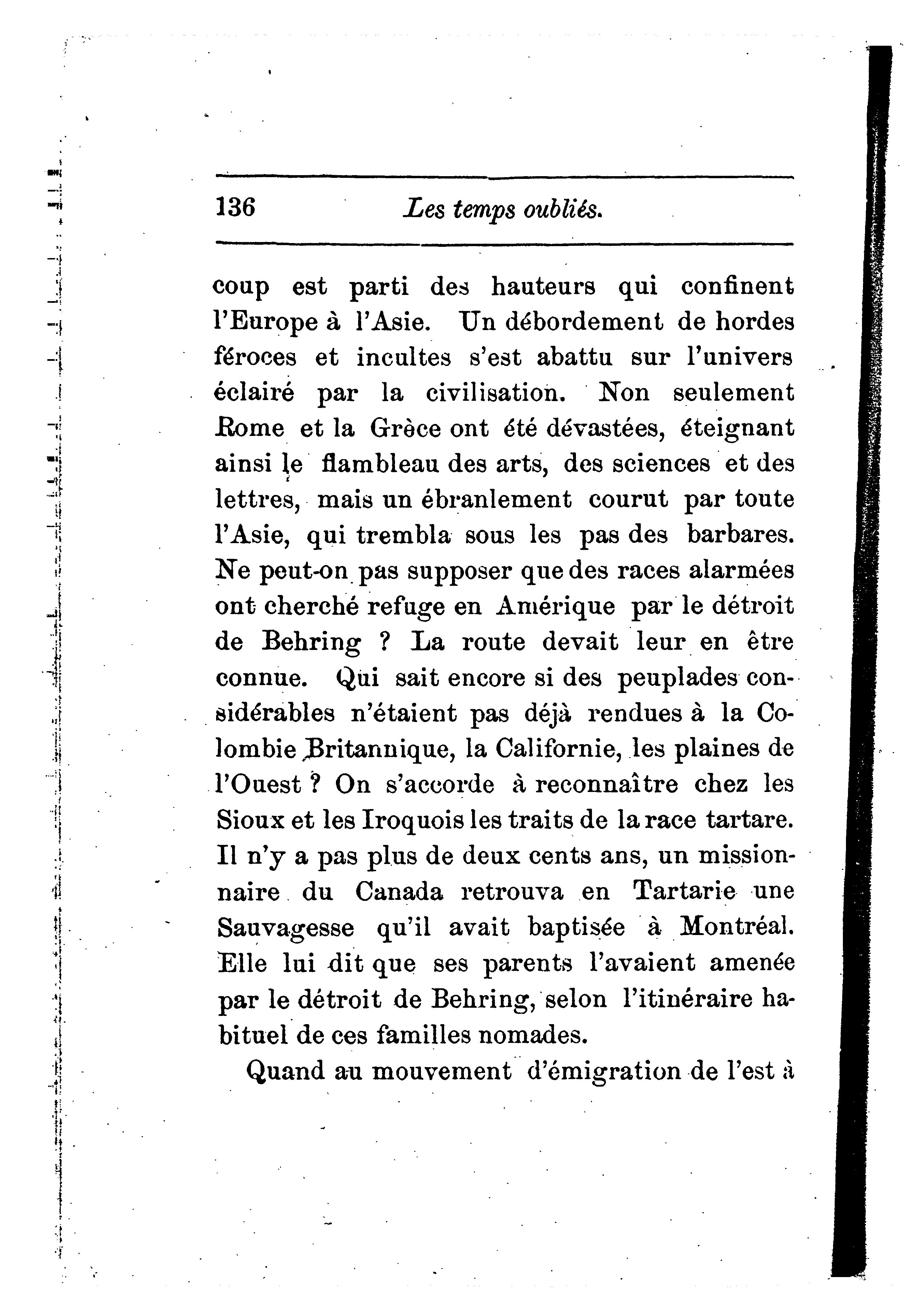 136 Les temps oubliés.

coup est parti des hauteurs qui confinent l'Europe à l'Asie. Un débordement de hordes féroces et incultes s'est abattu sur l'univers éclairé par la civilisation. Non seulement Rome et la Grèce ont été dévastées, éteignant ainsi le flambleau des arts, des sciences et des lettres, mais un ébranlement courut par toute l'Asie, qui trembla sous les pas des barbares. Ne peut-on pas supposer que des races alarmées ont cherché refuge en Amérique par le détroit de Behring ? La route devait leur en être connue. Qui sait encore si des peuplades considérables n'étaient pas déjà rendues à la Colombie Britannique, la Californie, les plaines de l'Ouest ? On s'accorde à reconnaître chez les Sioux et les Iroquois les traits de la race tartare. Il n'y a pas plus de deux cents ans, un missionnaire du Canada retrouva en Tartarie une Sauvagesse qu'il avait baptisée à Montréal. Elle lui dit que ses parents l'avaient amenée par le détroit de Behring, selon l'itinéraire habituel de ces familles nomades.

Quand au mouvement d'émigration de l'est à